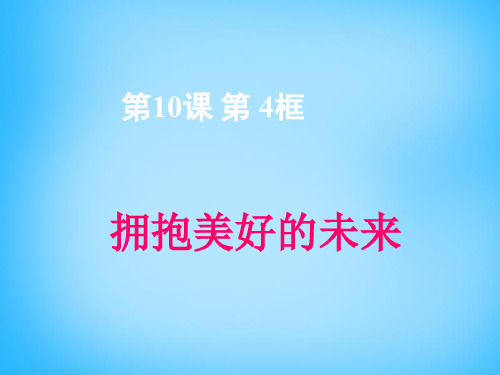 第10课 第 4框

拥抱美好的未来